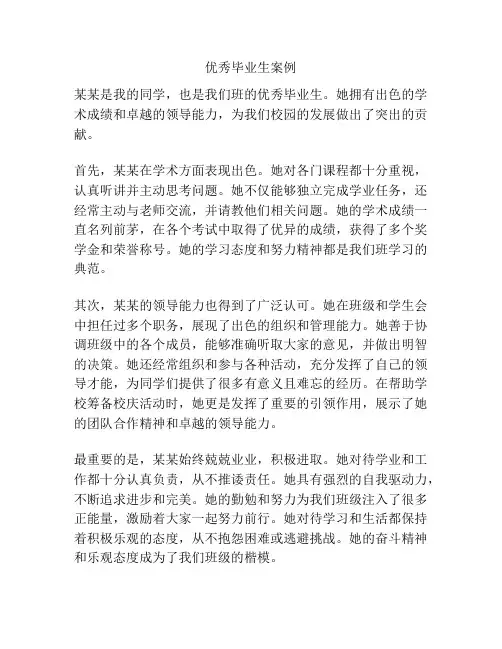 优秀毕业生案例

某某是我的同学，也是我们班的优秀毕业生。她拥有出色的学术成绩和卓越的领导能力，为我们校园的发展做出了突出的贡献。

首先，某某在学术方面表现出色。她对各门课程都十分重视，认真听讲并主动思考问题。她不仅能够独立完成学业任务，还经常主动与老师交流，并请教他们相关问题。她的学术成绩一直名列前茅，在各个考试中取得了优异的成绩，获得了多个奖学金和荣誉称号。她的学习态度和努力精神都是我们班学习的典范。

其次，某某的领导能力也得到了广泛认可。她在班级和学生会中担任过多个职务，展现了出色的组织和管理能力。她善于协调班级中的各个成员，能够准确听取大家的意见，并做出明智的决策。她还经常组织和参与各种活动，充分发挥了自己的领导才能，为同学们提供了很多有意义且难忘的经历。在帮助学校筹备校庆活动时，她更是发挥了重要的引领作用，展示了她的团队合作精神和卓越的领导能力。

最重要的是，某某始终兢兢业业，积极进取。她对待学业和工作都十分认真负责，从不推诿责任。她具有强烈的自我驱动力，不断追求进步和完美。她的勤勉和努力为我们班级注入了很多正能量，激励着大家一起努力前行。她对待学习和生活都保持着积极乐观的态度，从不抱怨困难或逃避挑战。她的奋斗精神和乐观态度成为了我们班级的楷模。